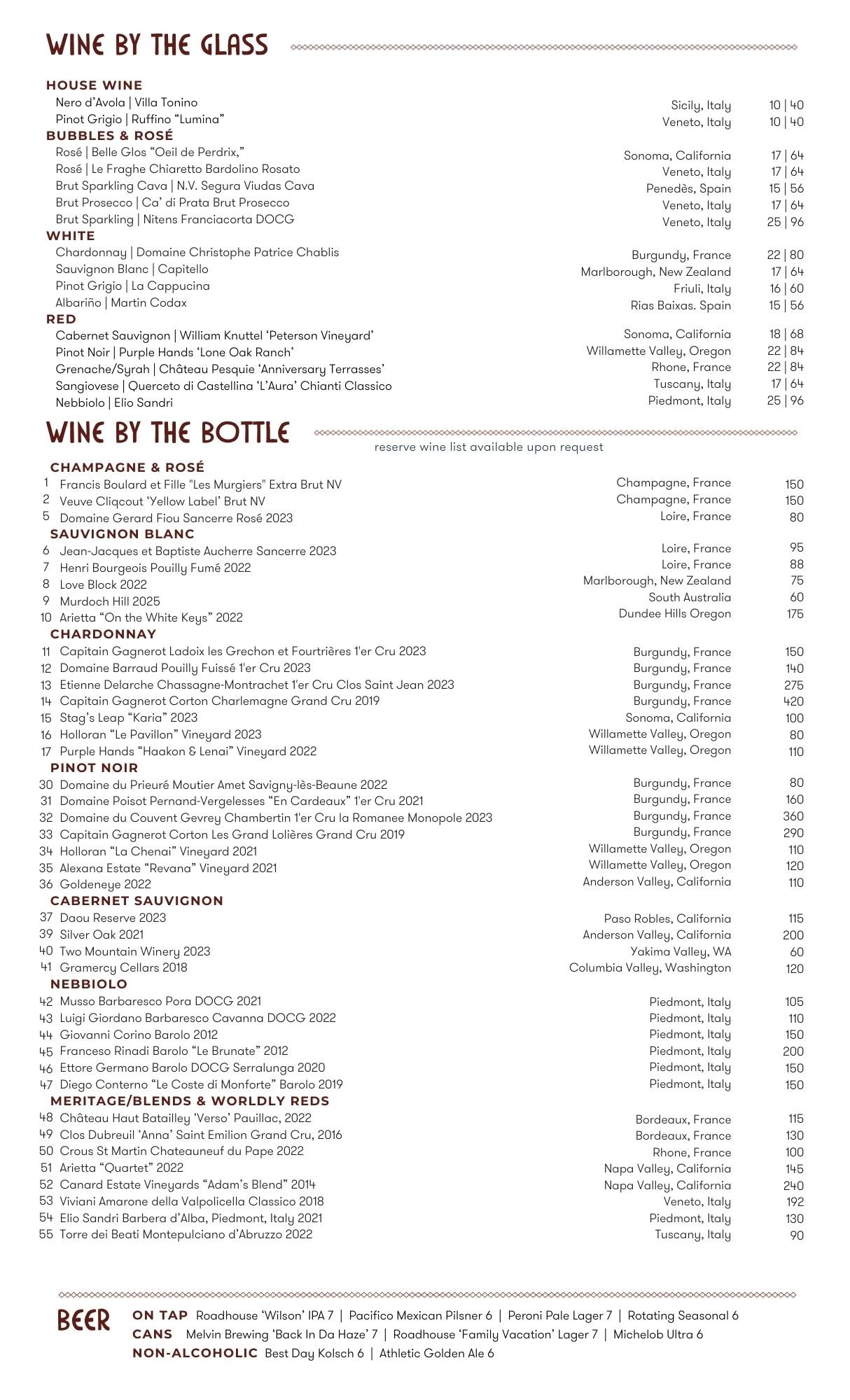 WINE BY THE GLASS

HOUSE WINE
Nero d'Avola | Villa Tonino Sicily, Italy 10 | 40
Pinot Grigio | Ruffino "Lumina" Veneto, Italy 10 | 40
BUBBLES & ROSÉ
Rosé | Belle Glos "Oeil de Perdrix," Sonoma, California 17 | 64
Rosé | Le Fraghe Chiaretto Bardolino Rosato Veneto, Italy 17 | 64
Brut Sparkling Cava | N.V. Segura Viudas Cava Penedès, Spain 15 | 56
Brut Prosecco | Ca' di Prata Brut Prosecco Veneto, Italy 17 | 64
Brut Sparkling | Nitens Franciacorta DOCG Veneto, Italy 25 | 96
WHITE
Chardonnay | Domaine Christophe Patrice Chablis Burgundy, France 22 | 80
Sauvignon Blanc | Capitello Marlborough, New Zealand 17 | 64
Pinot Grigio | La Cappucina Friuli, Italy 16 | 60
Albariño | Martin Codax Rias Baixas. Spain 15 | 56
RED
Cabernet Sauvignon | William Knuttel 'Peterson Vineyard' Sonoma, California 18 | 68
Pinot Noir | Purple Hands 'Lone Oak Ranch' Willamette Valley, Oregon 22 | 84
Grenache/Syrah | Château Pesquie 'Anniversary Terrasses' Rhone, France 22 | 84
Sangiovese | Querceto di Castellina 'L'Aura' Chianti Classico Tuscany, Italy 17 | 64
Nebbiolo | Elio Sandri Piedmont, Italy 25 | 96

WINE BY THE BOTTLE
reserve wine list available upon request

CHAMPAGNE & ROSÉ
1 Francis Boulard et Fille "Les Murgiers" Extra Brut NV Champagne, France 150
2 Veuve Cliqcout 'Yellow Label' Brut NV Champagne, France 150
5 Domaine Gerard Fiou Sancerre Rosé 2023 Loire, France 80
SAUVIGNON BLANC
6 Jean-Jacques et Baptiste Aucherre Sancerre 2023 Loire, France 95
7 Henri Bourgeois Pouilly Fumé 2022 Loire, France 88
8 Love Block 2022 Marlborough, New Zealand 75
9 Murdoch Hill 2025 South Australia 60
10 Arietta "On the White Keys" 2022 Dundee Hills Oregon 175
CHARDONNAY
11 Capitain Gagnerot Ladoix les Grechon et Fourtrières 1'er Cru 2023 Burgundy, France 150
12 Domaine Barraud Pouilly Fuissé 1'er Cru 2023 Burgundy, France 140
13 Etienne Delarche Chassagne-Montrachet 1'er Cru Clos Saint Jean 2023 Burgundy, France 275
14 Capitain Gagnerot Corton Charlemagne Grand Cru 2019 Burgundy, France 420
15 Stag's Leap "Karia" 2023 Sonoma, California 100
16 Holloran "Le Pavillon" Vineyard 2023 Willamette Valley, Oregon 80
17 Purple Hands "Haakon & Lenai" Vineyard 2022 Willamette Valley, Oregon 110
PINOT NOIR
30 Domaine du Prieuré Moutier Amet Savigny-lès-Beaune 2022 Burgundy, France 80
31 Domaine Poisot Pernand-Vergelesses "En Cardeaux" 1'er Cru 2021 Burgundy, France 160
32 Domaine du Couvent Gevrey Chambertin 1'er Cru la Romanee Monopole 2023 Burgundy, France 360
33 Capitain Gagnerot Corton Les Grand Lolières Grand Cru 2019 Burgundy, France 290
34 Holloran "La Chenai" Vineyard 2021 Willamette Valley, Oregon 110
35 Alexana Estate "Revana" Vineyard 2021 Willamette Valley, Oregon 120
36 Goldeneye 2022 Anderson Valley, California 110
CABERNET SAUVIGNON
37 Daou Reserve 2023 Paso Robles, California 115
39 Silver Oak 2021 Anderson Valley, California 200
40 Two Mountain Winery 2023 Yakima Valley, WA 60
41 Gramercy Cellars 2018 Columbia Valley, Washington 120
NEBBIOLO
42 Musso Barbaresco Pora DOCG 2021 Piedmont, Italy 105
43 Luigi Giordano Barbaresco Cavanna DOCG 2022 Piedmont, Italy 110
44 Giovanni Corino Barolo 2012 Piedmont, Italy 150
45 Franceso Rinadi Barolo "Le Brunate" 2012 Piedmont, Italy 200
46 Ettore Germano Barolo DOCG Serralunga 2020 Piedmont, Italy 150
47 Diego Conterno "Le Coste di Monforte" Barolo 2019 Piedmont, Italy 150
MERITAGE/BLENDS & WORLDLY REDS
48 Château Haut Batailley 'Verso' Pauillac, 2022 Bordeaux, France 115
49 Clos Dubreuil 'Anna' Saint Emilion Grand Cru, 2016 Bordeaux, France 130
50 Crous St Martin Chateauneuf du Pape 2022 Rhone, France 100
51 Arietta "Quartet" 2022 Napa Valley, California 145
52 Canard Estate Vineyards "Adam's Blend" 2014 Napa Valley, California 240
53 Viviani Amarone della Valpolicella Classico 2018 Veneto, Italy 192
54 Elio Sandri Barbera d'Alba, Piedmont, Italy 2021 Piedmont, Italy 130
55 Torre dei Beati Montepulciano d'Abruzzo 2022 Tuscany, Italy 90

BEER
ON TAP Roadhouse 'Wilson' IPA 7 | Pacifico Mexican Pilsner 6 | Peroni Pale Lager 7 | Rotating Seasonal 6
CANS Melvin Brewing 'Back In Da Haze' 7 | Roadhouse 'Family Vacation' Lager 7 | Michelob Ultra 6
NON-ALCOHOLIC Best Day Kolsch 6 | Athletic Golden Ale 6